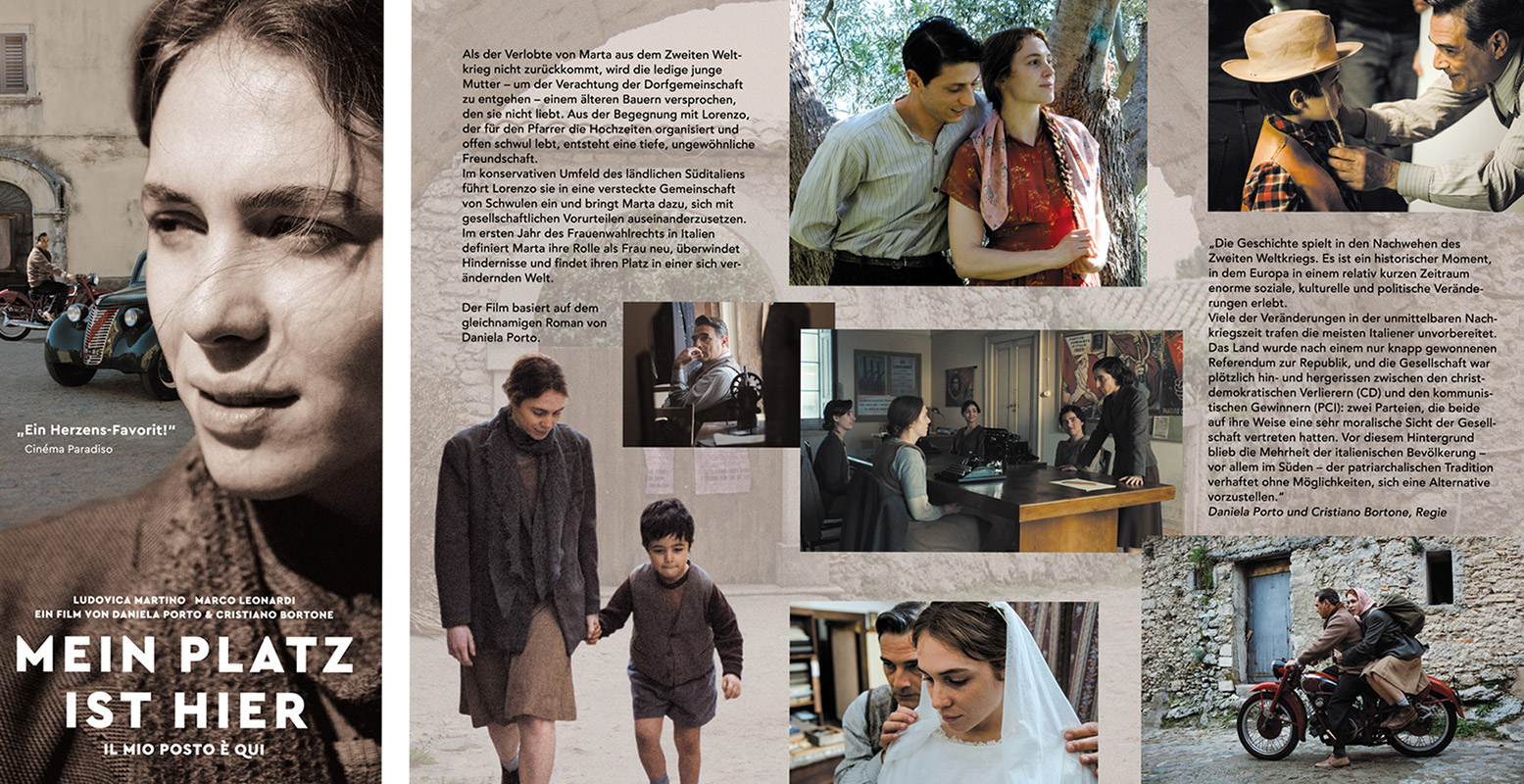 „Ein Herzens-Favorit!"
Cinéma Paradiso

LUDOVICA MARTINO MARCO LEONARDI
EIN FILM VON DANIELA PORTO & CRISTIANO BORTONE

MEIN PLATZ IST HIER

IL MIO POSTO È QUI

Als der Verlobte von Marta aus dem Zweiten Weltkrieg nicht zurückkommt, wird die ledige junge Mutter – um der Verachtung der Dorfgemeinschaft zu entgehen – einem älteren Bauern versprochen, den sie nicht liebt. Aus der Begegnung mit Lorenzo, der für den Pfarrer die Hochzeiten organisiert und offen schwul lebt, entsteht eine tiefe, ungewöhnliche Freundschaft.
Im konservativen Umfeld des ländlichen Süditaliens führt Lorenzo sie in eine versteckte Gemeinschaft von Schwulen ein und bringt Marta dazu, sich mit gesellschaftlichen Vorurteilen auseinanderzusetzen. Im ersten Jahr des Frauenwahlrechts in Italien definiert Marta ihre Rolle als Frau neu, überwindet Hindernisse und findet ihren Platz in einer sich verändernden Welt.

Der Film basiert auf dem gleichnamigen Roman von Daniela Porto.

„Die Geschichte spielt in den Nachwehen des Zweiten Weltkriegs. Es ist ein historischer Moment, in dem Europa in einem relativ kurzen Zeitraum enorme soziale, kulturelle und politische Veränderungen erlebt.
Viele der Veränderungen in der unmittelbaren Nachkriegszeit trafen die meisten Italiener unvorbereitet. Das Land wurde nach einem nur knapp gewonnenen Referendum zur Republik, und die Gesellschaft war plötzlich hin- und hergerissen zwischen den christdemokratischen Verlierern (CD) und den kommunistischen Gewinnern (PCI): zwei Parteien, die beide auf ihre Weise eine sehr moralische Sicht der Gesellschaft vertreten hatten. Vor diesem Hintergrund blieb die Mehrheit der italienischen Bevölkerung – vor allem im Süden – der patriarchalischen Tradition verhaftet ohne Möglichkeiten, sich eine Alternative vorzustellen."
Daniela Porto und Cristiano Bortone, Regie